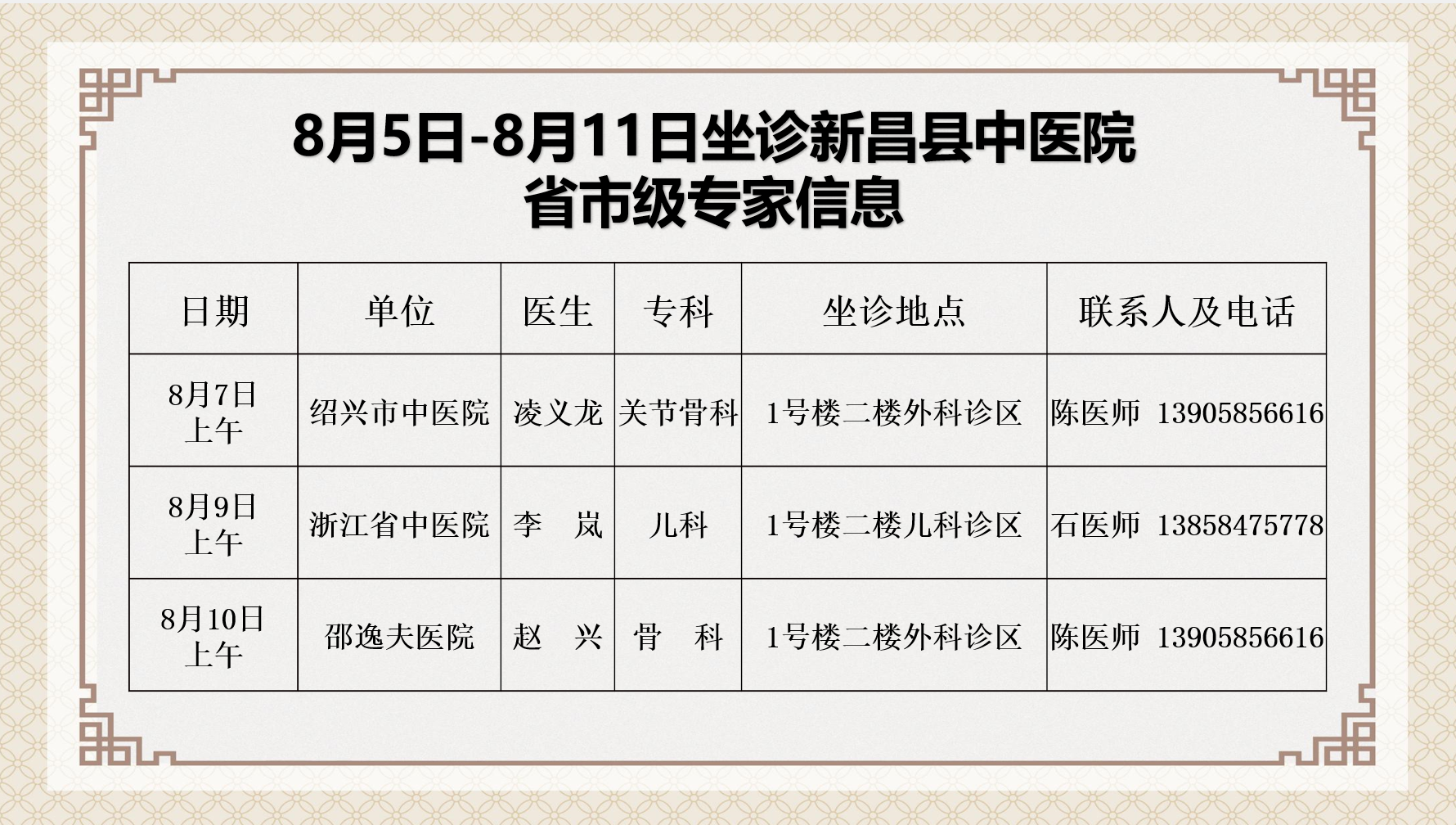 8月5日-8月11日坐诊新昌县中医院
省市级专家信息

| 日期 | 单位 | 医生 | 专科 | 坐诊地点 | 联系人及电话 |
|---|---|---|---|---|---|
| 8月7日上午 | 绍兴市中医院 | 凌义龙 | 关节骨科 | 1号楼二楼外科诊区 | 陈医师 13905856616 |
| 8月9日上午 | 浙江省中医院 | 李 岚 | 儿科 | 1号楼二楼儿科诊区 | 石医师 13858475778 |
| 8月10日上午 | 邵逸夫医院 | 赵 兴 | 骨 科 | 1号楼二楼外科诊区 | 陈医师 13905856616 |